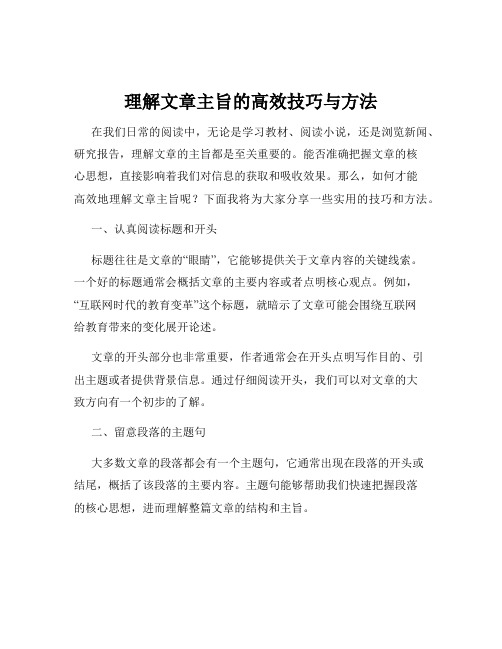 理解文章主旨的高效技巧与方法

在我们日常的阅读中，无论是学习教材、阅读小说，还是浏览新闻、研究报告，理解文章的主旨都是至关重要的。能否准确把握文章的核心思想，直接影响着我们对信息的获取和吸收效果。那么，如何才能高效地理解文章主旨呢？下面我将为大家分享一些实用的技巧和方法。

一、认真阅读标题和开头

标题往往是文章的“眼睛”，它能够提供关于文章内容的关键线索。一个好的标题通常会概括文章的主要内容或者点明核心观点。例如，“互联网时代的教育变革”这个标题，就暗示了文章可能会围绕互联网给教育带来的变化展开论述。

文章的开头部分也非常重要，作者通常会在开头点明写作目的、引出主题或者提供背景信息。通过仔细阅读开头，我们可以对文章的大致方向有一个初步的了解。

二、留意段落的主题句

大多数文章的段落都会有一个主题句，它通常出现在段落的开头或结尾，概括了该段落的主要内容。主题句能够帮助我们快速把握段落的核心思想，进而理解整篇文章的结构和主旨。